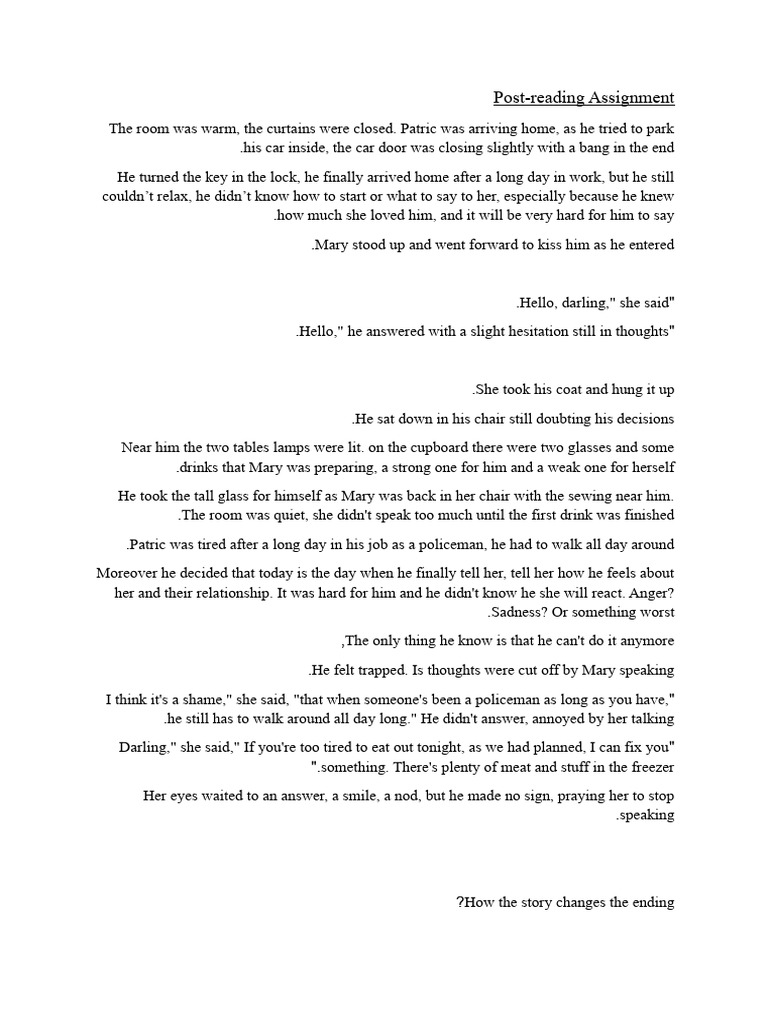 Post-reading Assignment

The room was warm, the curtains were closed. Patric was arriving home, as he tried to park .his car inside, the car door was closing slightly with a bang in the end

He turned the key in the lock, he finally arrived home after a long day in work, but he still couldn't relax, he didn't know how to start or what to say to her, especially because he knew .how much she loved him, and it will be very hard for him to say

.Mary stood up and went forward to kiss him as he entered

.Hello, darling," she said"

.Hello," he answered with a slight hesitation still in thoughts"

.She took his coat and hung it up

.He sat down in his chair still doubting his decisions

Near him the two tables lamps were lit. on the cupboard there were two glasses and some .drinks that Mary was preparing, a strong one for him and a weak one for herself

He took the tall glass for himself as Mary was back in her chair with the sewing near him. .The room was quiet, she didn't speak too much until the first drink was finished

.Patric was tired after a long day in his job as a policeman, he had to walk all day around

Moreover he decided that today is the day when he finally tell her, tell her how he feels about her and their relationship. It was hard for him and he didn't know he she will react. Anger? .Sadness? Or something worst

,The only thing he know is that he can't do it anymore

.He felt trapped. Is thoughts were cut off by Mary speaking

I think it's a shame," she said, "that when someone's been a policeman as long as you have," .he still has to walk around all day long." He didn't answer, annoyed by her talking

Darling," she said," If you're too tired to eat out tonight, as we had planned, I can fix you" ".something. There's plenty of meat and stuff in the freezer

Her eyes waited to an answer, a smile, a nod, but he made no sign, praying her to stop .speaking

?How the story changes the ending